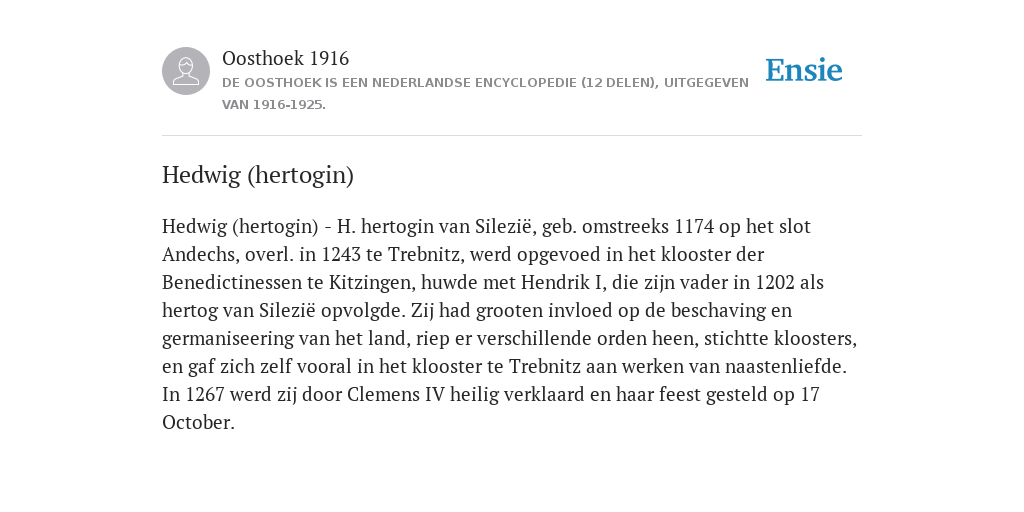 Oosthoek 1916

DE OOSTHOEK IS EEN NEDERLANDSE ENCYCLOPEDIE (12 DELEN), UITGEGEVEN VAN 1916-1925.

Ensie

Hedwig (hertogin)

Hedwig (hertogin) - H. hertogin van Silezië, geb. omstreeks 1174 op het slot Andechs, overl. in 1243 te Trebnitz, werd opgevoed in het klooster der Benedictinessen te Kitzingen, huwde met Hendrik I, die zijn vader in 1202 als hertog van Silezië opvolgde. Zij had grooten invloed op de beschaving en germaniseering van het land, riep er verschillende orden heen, stichtte kloosters, en gaf zich zelf vooral in het klooster te Trebnitz aan werken van naastenliefde. In 1267 werd zij door Clemens IV heilig verklaard en haar feest gesteld op 17 October.